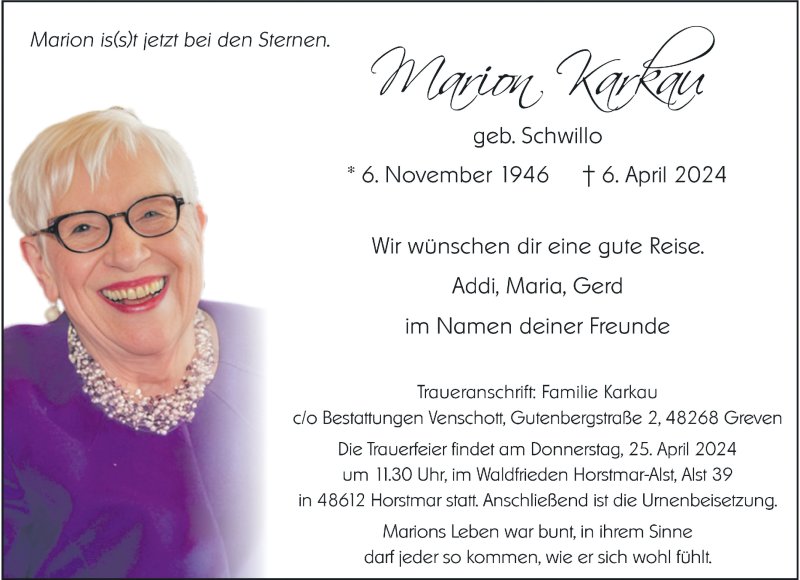 Marion is(s)t jetzt bei den Sternen.

Marion Karkau

geb. Schwillo

* 6. November 1946 † 6. April 2024

Wir wünschen dir eine gute Reise.

Addi, Maria, Gerd

im Namen deiner Freunde

Traueranschrift: Familie Karkau
c/o Bestattungen Venschott, Gutenbergstraße 2, 48268 Greven

Die Trauerfeier findet am Donnerstag, 25. April 2024 um 11.30 Uhr, im Waldfrieden Horstmar-Alst, Alst 39 in 48612 Horstmar statt. Anschließend ist die Urnenbeisetzung.

Marions Leben war bunt, in ihrem Sinne darf jeder so kommen, wie er sich wohl fühlt.